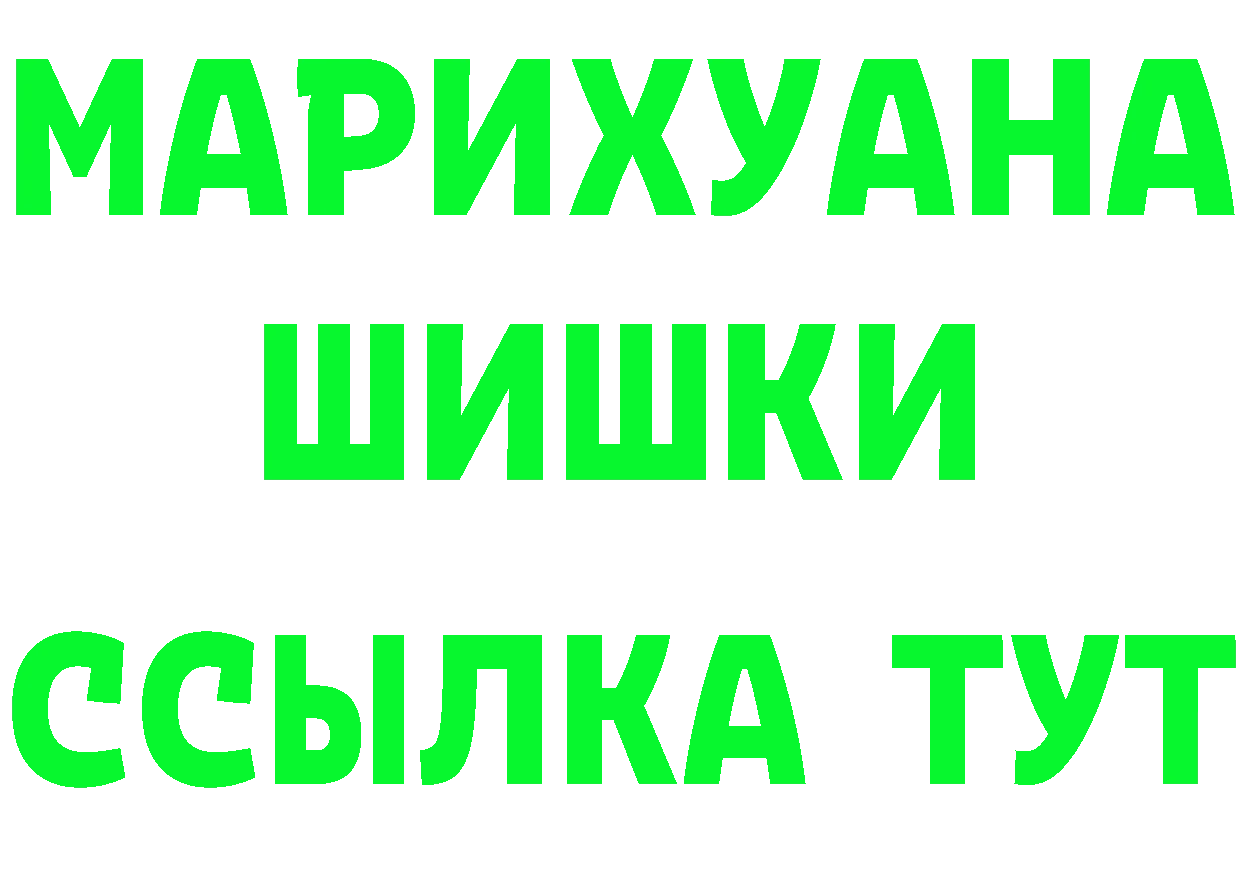 МАРИХУАНА
ШИШКИ
ССЫЛКА ТУТ